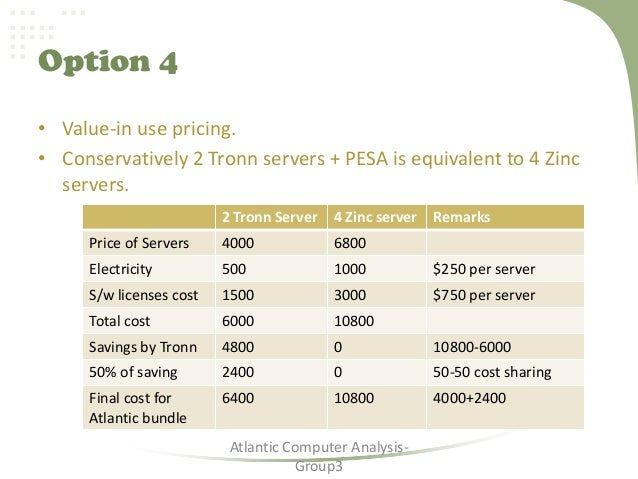 Option 4

• Value-in use pricing.
• Conservatively 2 Tronn servers + PESA is equivalent to 4 Zinc servers.

| | 2 Tronn Server | 4 Zinc server | Remarks |
|---|---|---|---|
| Price of Servers | 4000 | 6800 | |
| Electricity | 500 | 1000 | \$250 per server |
| S/w licenses cost | 1500 | 3000 | \$750 per server |
| Total cost | 6000 | 10800 | |
| Savings by Tronn | 4800 | 0 | 10800-6000 |
| 50% of saving | 2400 | 0 | 50-50 cost sharing |
| Final cost for Atlantic bundle | 6400 | 10800 | 4000+2400 |

Atlantic Computer Analysis-Group3